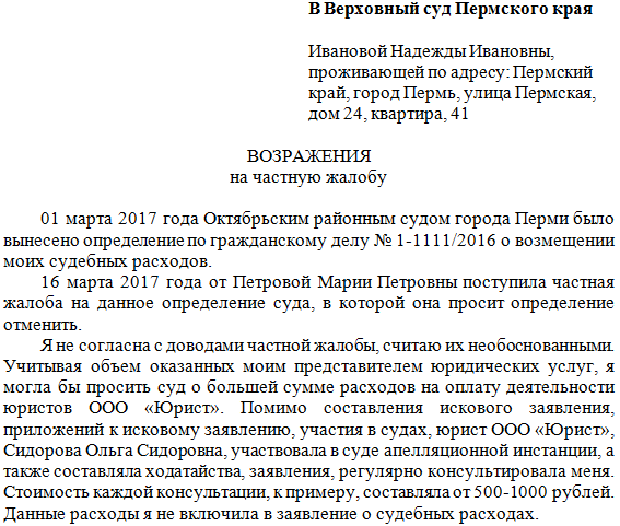 В Верховный суд Пермского края

Ивановой Надежды Ивановны, проживающей по адресу: Пермский край, город Пермь, улица Пермская, дом 24, квартира, 41

ВОЗРАЖЕНИЯ
на частную жалобу

01 марта 2017 года Октябрьским районным судом города Перми было вынесено определение по гражданскому делу № 1-1111/2016 о возмещении моих судебных расходов.

16 марта 2017 года от Петровой Марии Петровны поступила частная жалоба на данное определение суда, в которой она просит определение отменить.

Я не согласна с доводами частной жалобы, считаю их необоснованными. Учитывая объем оказанных моим представителем юридических услуг, я могла бы просить суд о большей сумме расходов на оплату деятельности юристов ООО «Юрист». Помимо составления искового заявления, приложений к исковому заявлению, участия в судах, юрист ООО «Юрист», Сидорова Ольга Сидоровна, участвовала в суде апелляционной инстанции, а также составляла ходатайства, заявления, регулярно консультировала меня. Стоимость каждой консультации, к примеру, составляла от 500-1000 рублей. Данные расходы я не включила в заявление о судебных расходах.